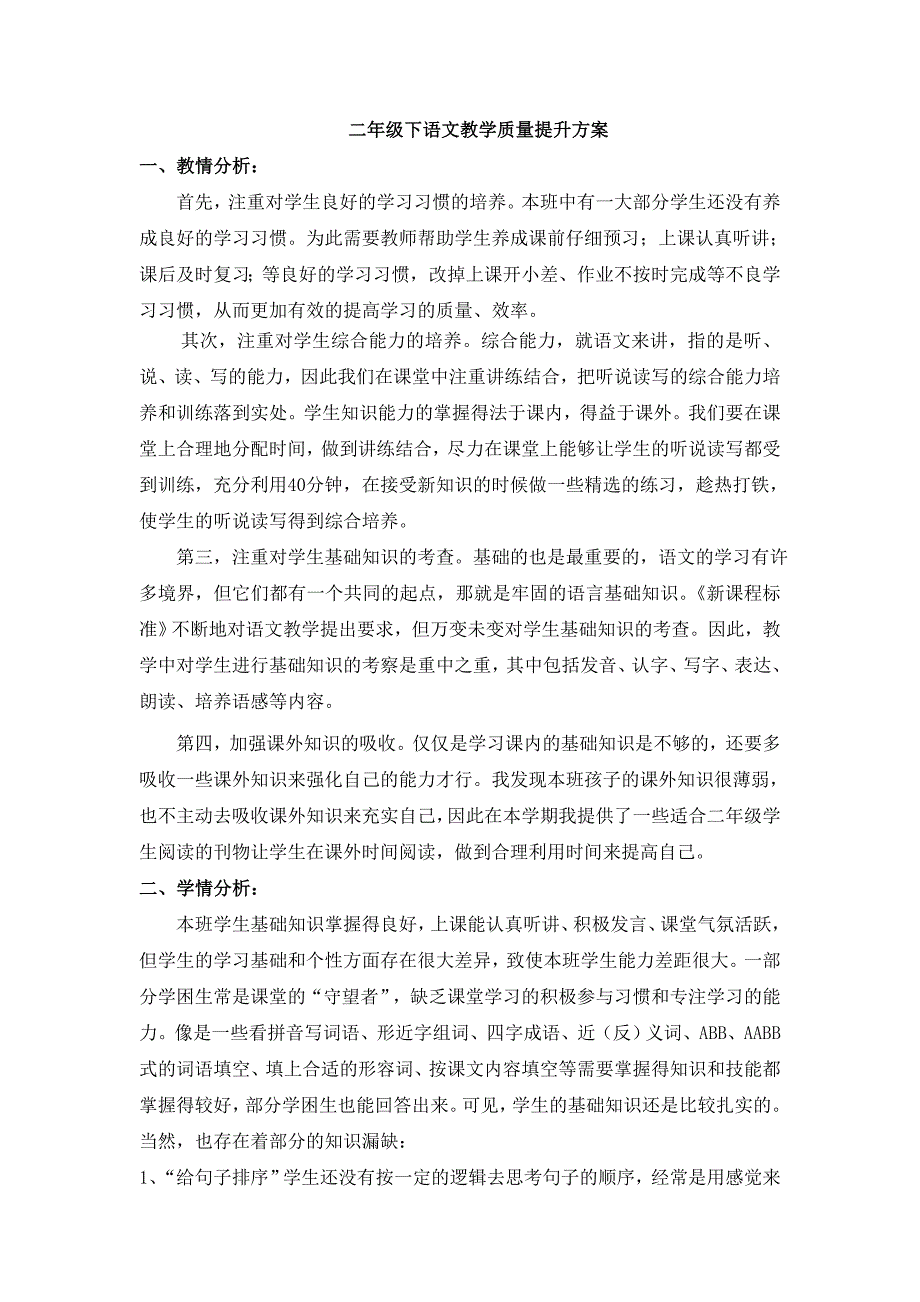 二年级下语文教学质量提升方案

一、教情分析：

首先，注重对学生良好的学习习惯的培养。本班中有一大部分学生还没有养成良好的学习习惯。为此需要教师帮助学生养成课前仔细预习；上课认真听讲；课后及时复习；等良好的学习习惯，改掉上课开小差、作业不按时完成等不良学习习惯，从而更加有效的提高学习的质量、效率。

其次，注重对学生综合能力的培养。综合能力，就语文来讲，指的是听、说、读、写的能力，因此我们在课堂中注重讲练结合，把听说读写的综合能力培养和训练落到实处。学生知识能力的掌握得法于课内，得益于课外。我们要在课堂上合理地分配时间，做到讲练结合，尽力在课堂上能够让学生的听说读写都受到训练，充分利用40分钟，在接受新知识的时候做一些精选的练习，趁热打铁，使学生的听说读写得到综合培养。

第三，注重对学生基础知识的考查。基础的也是最重要的，语文的学习有许多境界，但它们都有一个共同的起点，那就是牢固的语言基础知识。《新课程标准》不断地对语文教学提出要求，但万变未变对学生基础知识的考查。因此，教学中对学生进行基础知识的考察是重中之重，其中包括发音、认字、写字、表达、朗读、培养语感等内容。

第四，加强课外知识的吸收。仅仅是学习课内的基础知识是不够的，还要多吸收一些课外知识来强化自己的能力才行。我发现本班孩子的课外知识很薄弱，也不主动去吸收课外知识来充实自己，因此在本学期我提供了一些适合二年级学生阅读的刊物让学生在课外时间阅读，做到合理利用时间来提高自己。

二、学情分析：

本班学生基础知识掌握得良好，上课能认真听讲、积极发言、课堂气氛活跃，但学生的学习基础和个性方面存在很大差异，致使本班学生能力差距很大。一部分学困生常是课堂的“守望者”，缺乏课堂学习的积极参与习惯和专注学习的能力。像是一些看拼音写词语、形近字组词、四字成语、近（反）义词、ABB、AABB式的词语填空、填上合适的形容词、按课文内容填空等需要掌握得知识和技能都掌握得较好，部分学困生也能回答出来。可见，学生的基础知识还是比较扎实的。当然，也存在着部分的知识漏缺：

1、“给句子排序”学生还没有按一定的逻辑去思考句子的顺序，经常是用感觉来